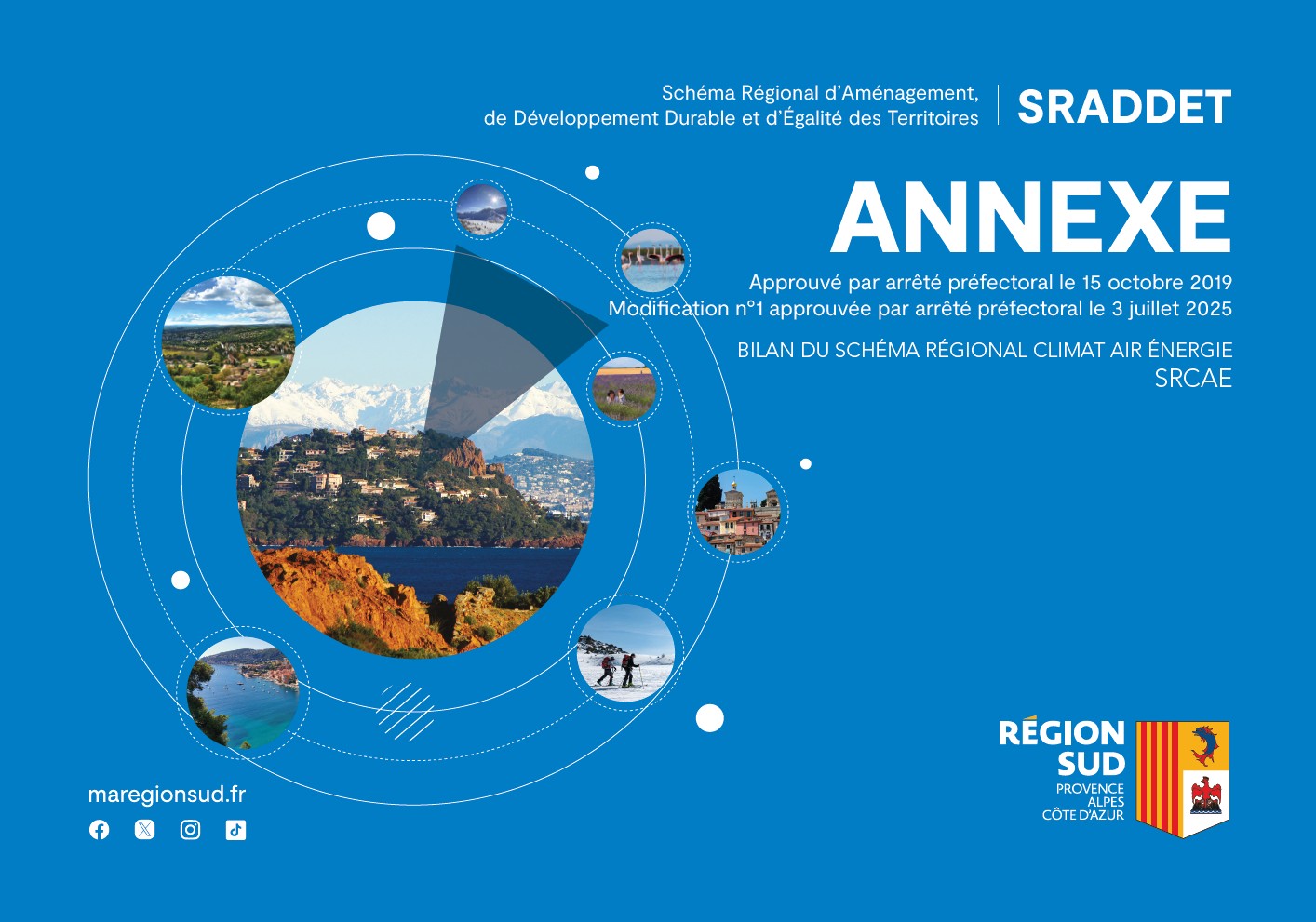 Schéma Régional d'Aménagement, de Développement Durable et d'Égalité des Territoires

SRADDET

ANNEXE

Approuvé par arrêté préfectoral le 15 octobre 2019
Modification n°1 approuvée par arrêté préfectoral le 3 juillet 2025

BILAN DU SCHÉMA RÉGIONAL CLIMAT AIR ÉNERGIE
SRCAE

maregionsud.fr

RÉGION
SUD
PROVENCE
ALPES
CÔTE D'AZUR